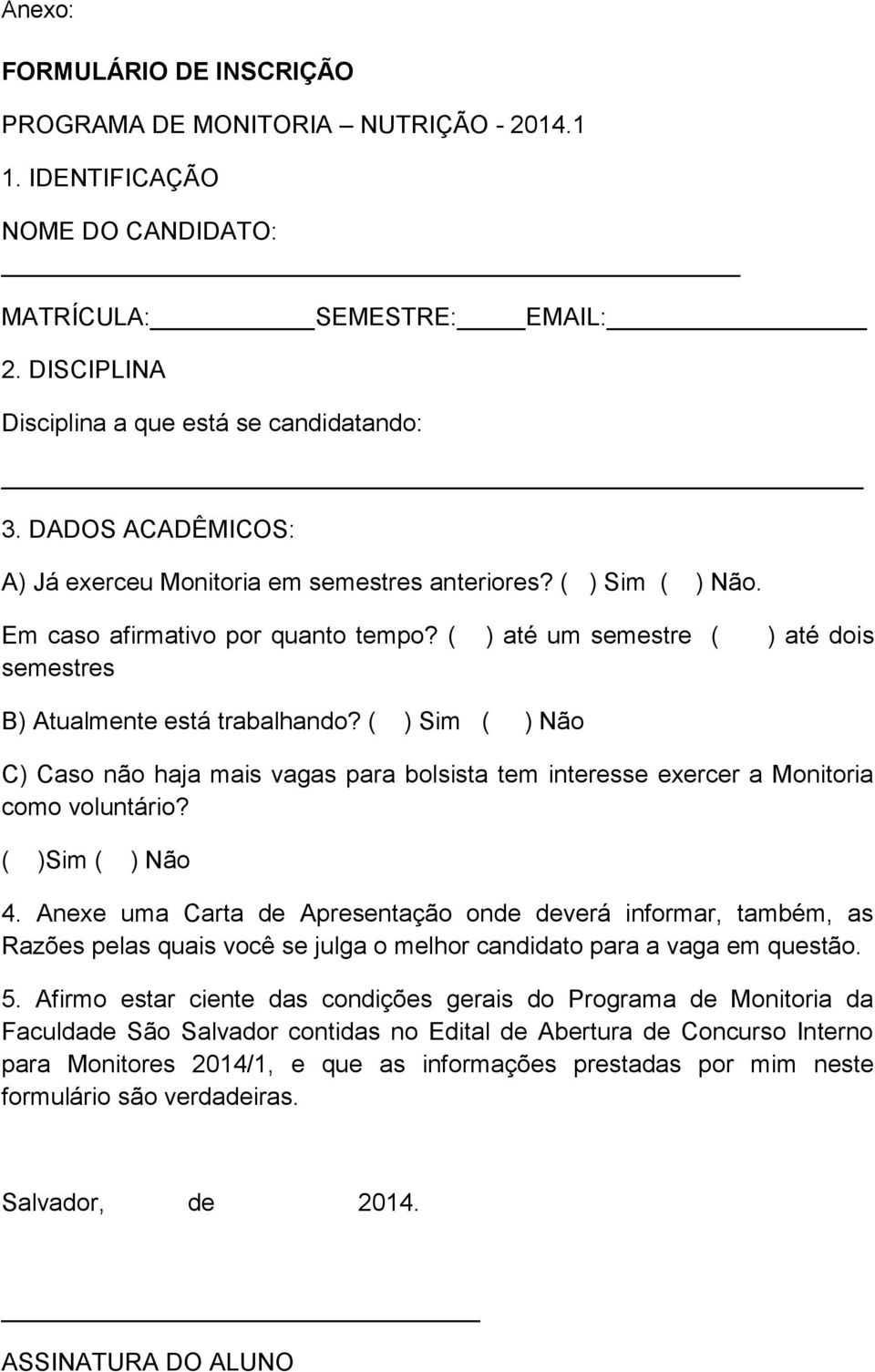 Anexo:

FORMULÁRIO DE INSCRIÇÃO

PROGRAMA DE MONITORIA – NUTRIÇÃO - 2014.1

1. IDENTIFICAÇÃO

NOME DO CANDIDATO:

MATRÍCULA: SEMESTRE: EMAIL:

2. DISCIPLINA

Disciplina a que está se candidatando:

3. DADOS ACADÊMICOS:

A) Já exerceu Monitoria em semestres anteriores? ( ) Sim ( ) Não.

Em caso afirmativo por quanto tempo? ( ) até um semestre ( ) até dois semestres

B) Atualmente está trabalhando? ( ) Sim ( ) Não

C) Caso não haja mais vagas para bolsista tem interesse exercer a Monitoria como voluntário?

( )Sim ( ) Não

4. Anexe uma Carta de Apresentação onde deverá informar, também, as Razões pelas quais você se julga o melhor candidato para a vaga em questão.

5. Afirmo estar ciente das condições gerais do Programa de Monitoria da Faculdade São Salvador contidas no Edital de Abertura de Concurso Interno para Monitores 2014/1, e que as informações prestadas por mim neste formulário são verdadeiras.

Salvador, de 2014.

ASSINATURA DO ALUNO